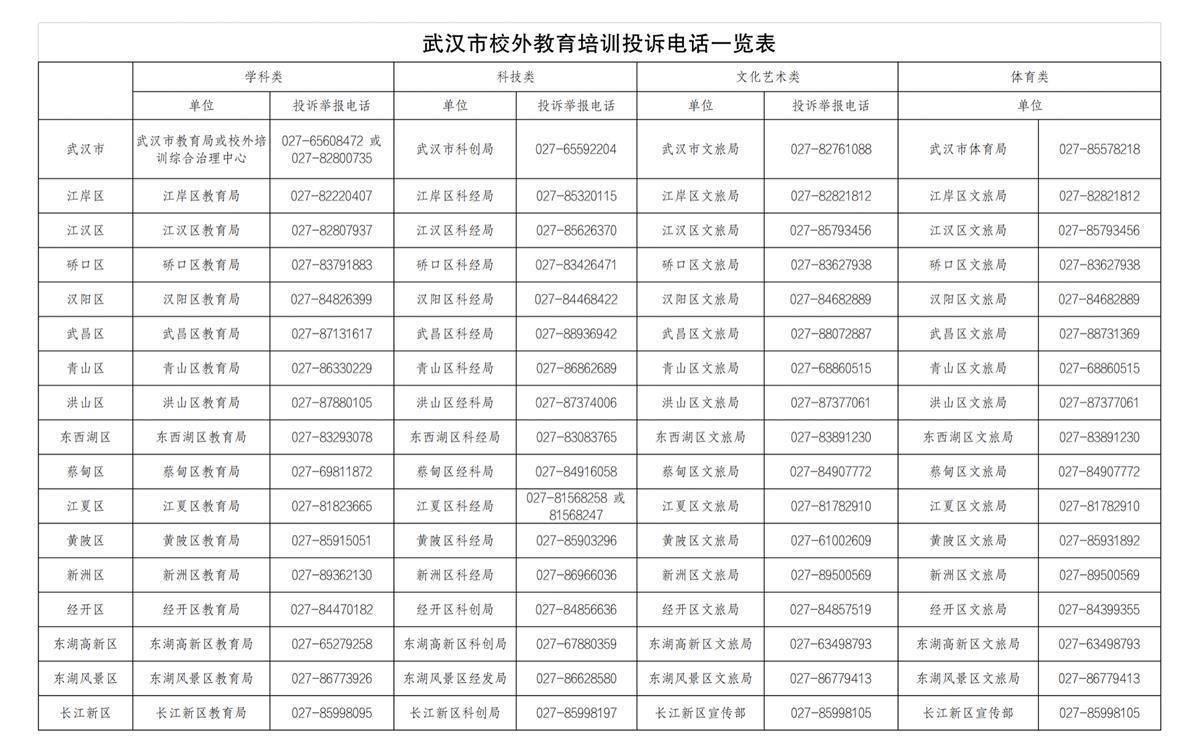 武汉市校外教育培训投诉电话一览表

| | 学科类 | | 科技类 | | 文化艺术类 | | 体育类 | |
|---|---|---|---|---|---|---|---|---|
| | 单位 | 投诉举报电话 | 单位 | 投诉举报电话 | 单位 | 投诉举报电话 | 单位 | |
| 武汉市 | 武汉市教育局或校外培训综合治理中心 | 027-65608472 或 027-82800735 | 武汉市科创局 | 027-65592204 | 武汉市文旅局 | 027-82761088 | 武汉市体育局 | 027-85578218 |
| 江岸区 | 江岸区教育局 | 027-82220407 | 江岸区科经局 | 027-85320115 | 江岸区文旅局 | 027-82821812 | 江岸区文旅局 | 027-82821812 |
| 江汉区 | 江汉区教育局 | 027-82807937 | 江汉区科经局 | 027-85626370 | 江汉区文旅局 | 027-85793456 | 江汉区文旅局 | 027-85793456 |
| 硚口区 | 硚口区教育局 | 027-83791883 | 硚口区科经局 | 027-83426471 | 硚口区文旅局 | 027-83627938 | 硚口区文旅局 | 027-83627938 |
| 汉阳区 | 汉阳区教育局 | 027-84826399 | 汉阳区科经局 | 027-84468422 | 汉阳区文旅局 | 027-84682889 | 汉阳区文旅局 | 027-84682889 |
| 武昌区 | 武昌区教育局 | 027-87131617 | 武昌区科经局 | 027-88936942 | 武昌区文旅局 | 027-88072887 | 武昌区文旅局 | 027-88731369 |
| 青山区 | 青山区教育局 | 027-86330229 | 青山区科经局 | 027-86862689 | 青山区文旅局 | 027-68860515 | 青山区文旅局 | 027-68860515 |
| 洪山区 | 洪山区教育局 | 027-87880105 | 洪山区经科局 | 027-87374006 | 洪山区文旅局 | 027-87377061 | 洪山区文旅局 | 027-87377061 |
| 东西湖区 | 东西湖区教育局 | 027-83293078 | 东西湖区科经局 | 027-83083765 | 东西湖区文旅局 | 027-83891230 | 东西湖区文旅局 | 027-83891230 |
| 蔡甸区 | 蔡甸区教育局 | 027-69811872 | 蔡甸区经科局 | 027-84916058 | 蔡甸区文旅局 | 027-84907772 | 蔡甸区文旅局 | 027-84907772 |
| 江夏区 | 江夏区教育局 | 027-81823665 | 江夏区科经局 | 027-81568258 或 81568247 | 江夏区文旅局 | 027-81782910 | 江夏区文旅局 | 027-81782910 |
| 黄陂区 | 黄陂区教育局 | 027-85915051 | 黄陂区科经局 | 027-85903296 | 黄陂区文旅局 | 027-61002609 | 黄陂区文旅局 | 027-85931892 |
| 新洲区 | 新洲区教育局 | 027-89362130 | 新洲区科经局 | 027-86966036 | 新洲区文旅局 | 027-89500569 | 新洲区文旅局 | 027-89500569 |
| 经开区 | 经开区教育局 | 027-84470182 | 经开区科创局 | 027-84856636 | 经开区文旅局 | 027-84857519 | 经开区文旅局 | 027-84399355 |
| 东湖高新区 | 东湖高新区教育局 | 027-65279258 | 东湖高新区科创局 | 027-67880359 | 东湖高新区文旅局 | 027-63498793 | 东湖高新区文旅局 | 027-63498793 |
| 东湖风景区 | 东湖风景区教育局 | 027-86773926 | 东湖风景区经发局 | 027-86628580 | 东湖风景区文旅局 | 027-86779413 | 东湖风景区文旅局 | 027-86779413 |
| 长江新区 | 长江新区教育局 | 027-85998095 | 长江新区科创局 | 027-85998197 | 长江新区宣传部 | 027-85998105 | 长江新区宣传部 | 027-85998105 |